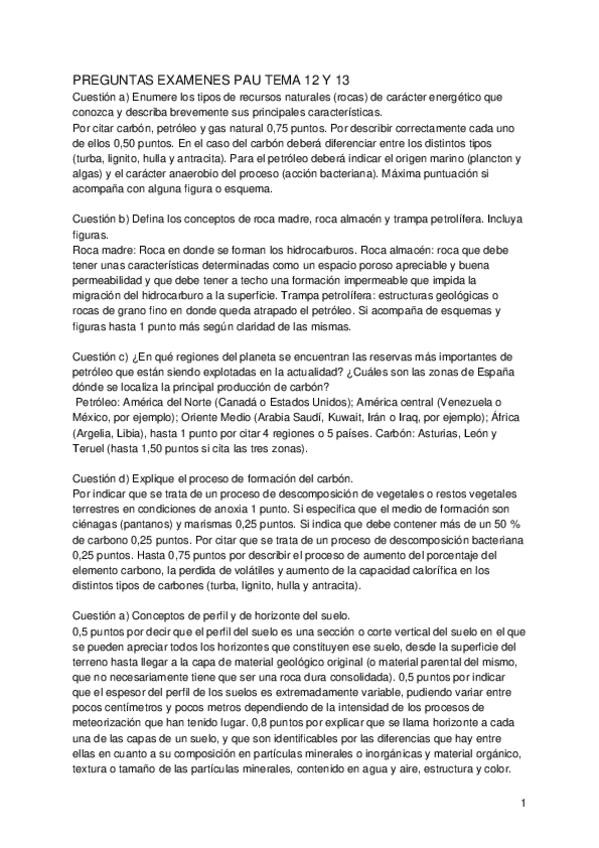 PREGUNTAS EXAMENES PAU TEMA 12 Y 13

Cuestión a) Enumere los tipos de recursos naturales (rocas) de carácter energético que conozca y describa brevemente sus principales características.
Por citar carbón, petróleo y gas natural 0,75 puntos. Por describir correctamente cada uno de ellos 0,50 puntos. En el caso del carbón deberá diferenciar entre los distintos tipos (turba, lignito, hulla y antracita). Para el petróleo deberá indicar el origen marino (plancton y algas) y el carácter anaerobio del proceso (acción bacteriana). Máxima puntuación si acompaña con alguna figura o esquema.

Cuestión b) Defina los conceptos de roca madre, roca almacén y trampa petrolífera. Incluya figuras.
Roca madre: Roca en donde se forman los hidrocarburos. Roca almacén: roca que debe tener unas características determinadas como un espacio poroso apreciable y buena permeabilidad y que debe tener a techo una formación impermeable que impida la migración del hidrocarburo a la superficie. Trampa petrolífera: estructuras geológicas o rocas de grano fino en donde queda atrapado el petróleo. Si acompaña de esquemas y figuras hasta 1 punto más según claridad de las mismas.

Cuestión c) ¿En qué regiones del planeta se encuentran las reservas más importantes de petróleo que están siendo explotadas en la actualidad? ¿Cuáles son las zonas de España dónde se localiza la principal producción de carbón?
Petróleo: América del Norte (Canadá o Estados Unidos); América central (Venezuela o México, por ejemplo); Oriente Medio (Arabia Saudí, Kuwait, Irán o Iraq, por ejemplo); África (Argelia, Libia), hasta 1 punto por citar 4 regiones o 5 países. Carbón: Asturias, León y Teruel (hasta 1,50 puntos si cita las tres zonas).

Cuestión d) Explique el proceso de formación del carbón.
Por indicar que se trata de un proceso de descomposición de vegetales o restos vegetales terrestres en condiciones de anoxia 1 punto. Si especifica que el medio de formación son ciénagas (pantanos) y marismas 0,25 puntos. Si indica que debe contener más de un 50 % de carbono 0,25 puntos. Por citar que se trata de un proceso de descomposición bacteriana 0,25 puntos. Hasta 0,75 puntos por describir el proceso de aumento del porcentaje del elemento carbono, la perdida de volátiles y aumento de la capacidad calorífica en los distintos tipos de carbones (turba, lignito, hulla y antracita).

Cuestión a) Conceptos de perfil y de horizonte del suelo.
0,5 puntos por decir que el perfil del suelo es una sección o corte vertical del suelo en el que se pueden apreciar todos los horizontes que constituyen ese suelo, desde la superficie del terreno hasta llegar a la capa de material geológico original (o material parental del mismo, que no necesariamente tiene que ser una roca dura consolidada). 0,5 puntos por indicar que el espesor del perfil de los suelos es extremadamente variable, pudiendo variar entre pocos centímetros y pocos metros dependiendo de la intensidad de los procesos de meteorización que han tenido lugar. 0,8 puntos por explicar que se llama horizonte a cada una de las capas de un suelo, y que son identificables por las diferencias que hay entre ellas en cuanto a su composición en partículas minerales o inorgánicas y material orgánico, textura o tamaño de las partículas minerales, contenido en agua y aire, estructura y color.

1